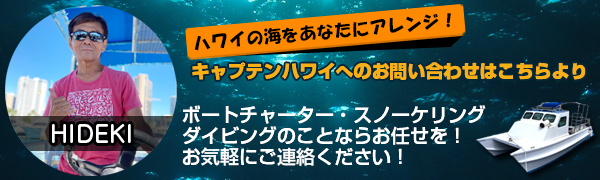 HIDEKI

ハワイの海をあなたにアレンジ！

キャプテンハワイへのお問い合わせはこちらより

ボートチャーター・スノーケリング
ダイビングのことならお任せを！
お気軽にご連絡ください！